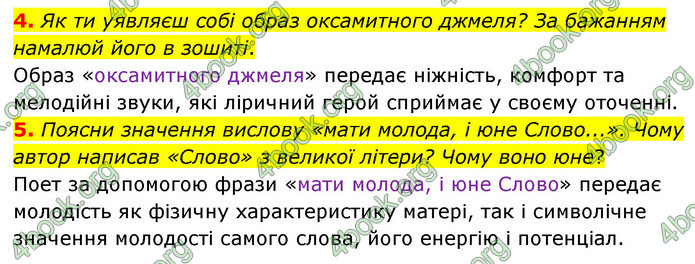 4. Як ти уявляєш собі образ оксамитного джмеля? За бажанням намалюй його в зошиті.
Образ «оксамитного джмеля» передає ніжність, комфорт та мелодійні звуки, які ліричний герой сприймає у своєму оточенні.
5. Поясни значення вислову «мати молода, і юне Слово...». Чому автор написав «Слово» з великої літери? Чому воно юне?
Поет за допомогою фрази «мати молода, і юне Слово» передає молодість як фізичну характеристику матері, так і символічне значення молодості самого слова, його енергію і потенціал.

4book.org